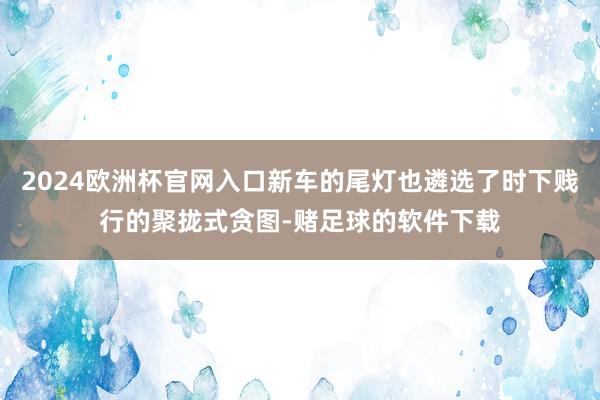 2024欧洲杯官网入口新车的尾灯也遴选了时下贱行的聚拢式贪图-赌足球的软件下载